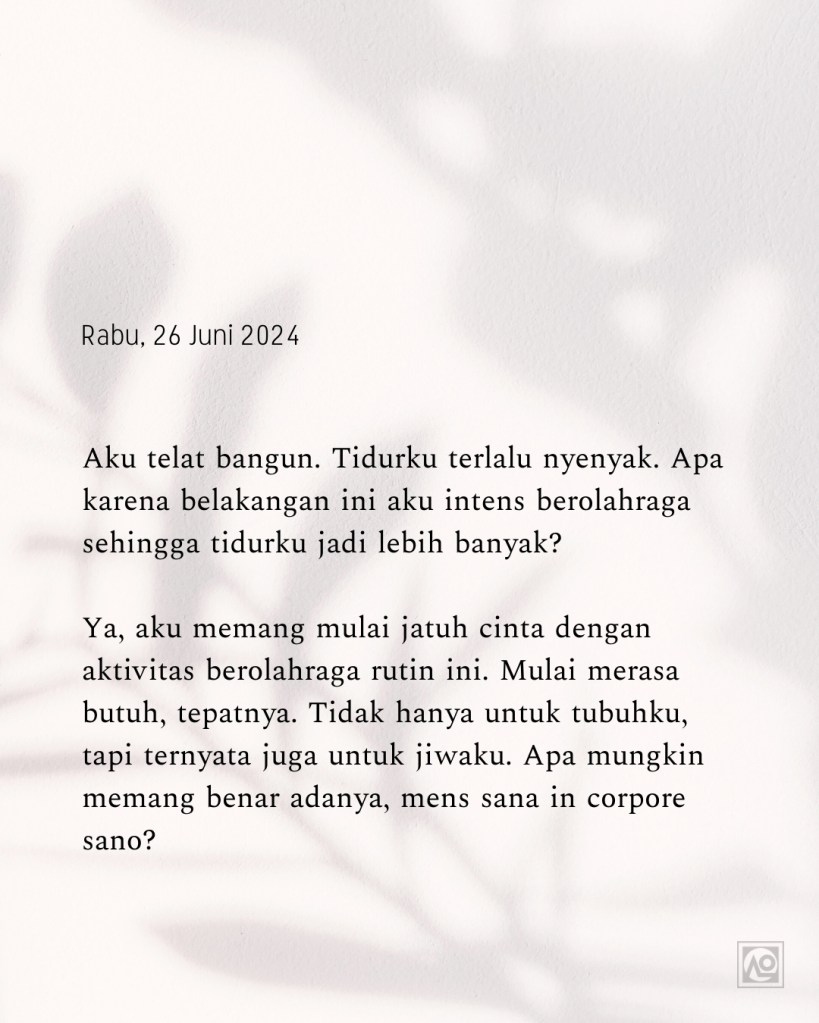 Rabu, 26 Juni 2024

Aku telat bangun. Tidurku terlalu nyenyak. Apa karena belakangan ini aku intens berolahraga sehingga tidurku jadi lebih banyak?

Ya, aku memang mulai jatuh cinta dengan aktivitas berolahraga rutin ini. Mulai merasa butuh, tepatnya. Tidak hanya untuk tubuhku, tapi ternyata juga untuk jiwaku. Apa mungkin memang benar adanya, mens sana in corpore sano?